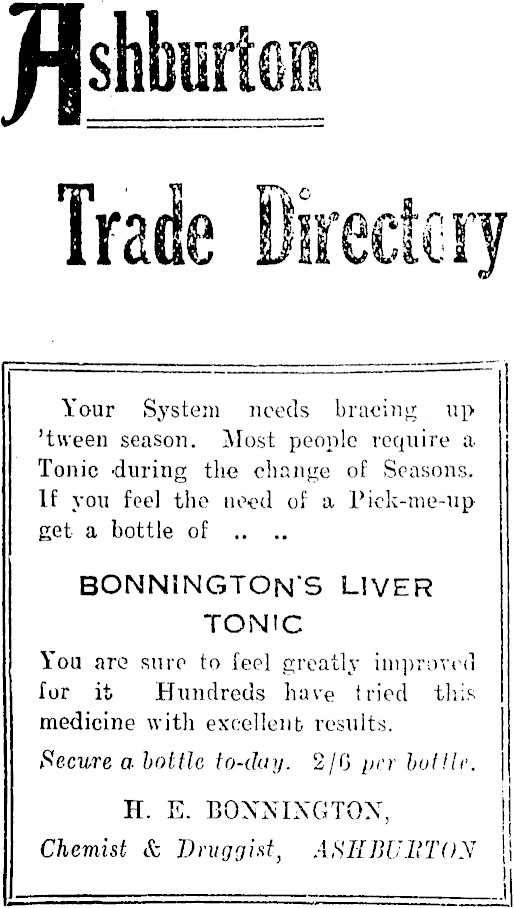 Ashburton

Trade Directory

Your System needs bracing up 'tween season. Most people require a Tonic during the change of Seasons. If you feel the need of a Pick-me-up get a bottle of .. ..

BONNINGTON'S LIVER TONIC

You are sure to feel greatly improved for it Hundreds have tried this medicine with excellent results.

Secure a bottle to-day. 2/6 per bottle.

H. E. BONNINGTON,

Chemist & Druggist, ASHBURTON